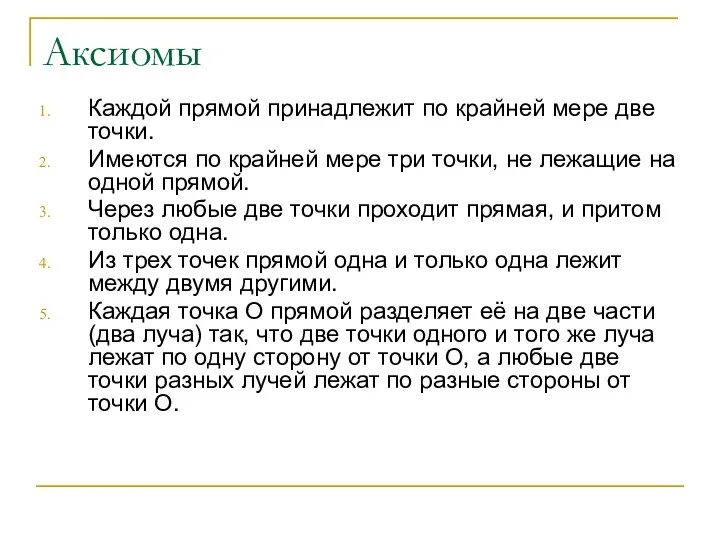 Аксиомы

1. Каждой прямой принадлежит по крайней мере две точки.
2. Имеются по крайней мере три точки, не лежащие на одной прямой.
3. Через любые две точки проходит прямая, и притом только одна.
4. Из трех точек прямой одна и только одна лежит между двумя другими.
5. Каждая точка О прямой разделяет её на две части (два луча) так, что две точки одного и того же луча лежат по одну сторону от точки О, а любые две точки разных лучей лежат по разные стороны от точки О.